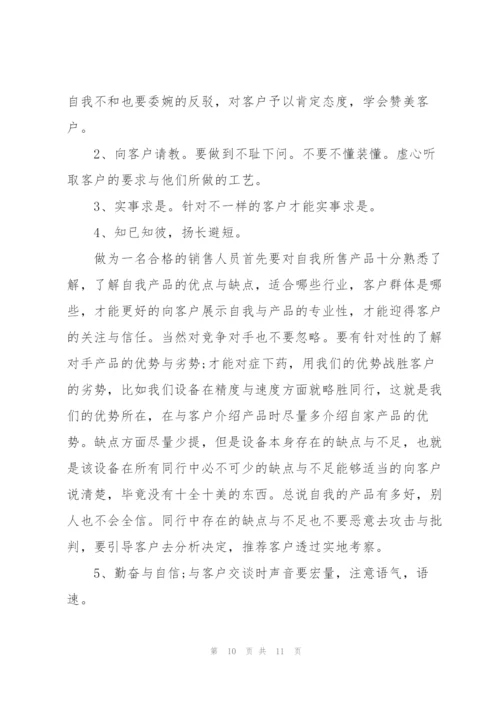 自我不和也要委婉的反驳，对客户予以肯定态度，学会赞美客户。

2、向客户请教。要做到不耻下问。不要不懂装懂。虚心听取客户的要求与他们所做的工艺。

3、实事求是。针对不一样的客户才能实事求是。

4、知已知彼，扬长避短。

做为一名合格的销售人员首先要对自我所售产品十分熟悉了解，了解自我产品的优点与缺点，适合哪些行业，客户群体是哪些，才能更好的向客户展示自我与产品的专业性，才能迎得客户的关注与信任。当然对竞争对手也不要忽略。要有针对性的了解对手产品的优势与劣势;才能对症下药，用我们的优势战胜客户的劣势，比如我们设备在精度与速度方面就略胜同行，这就是我们的优势所在，在与客户介绍产品时尽量多介绍自家产品的优势。缺点方面尽量少提，但是设备本身存在的缺点与不足，也就是该设备在所有同行中必不可少的缺点与不足能够适当的向客户说清楚，毕竟没有十全十美的东西。总说自我的产品有多好，别人也不会全信。同行中存在的缺点与不足也不要恶意去攻击与批判，要引导客户去分析决定，推荐客户透过实地考察。

5、勤奋与自信;与客户交谈时声音要宏量，注意语气，语速。

第 10 页 共 11 页